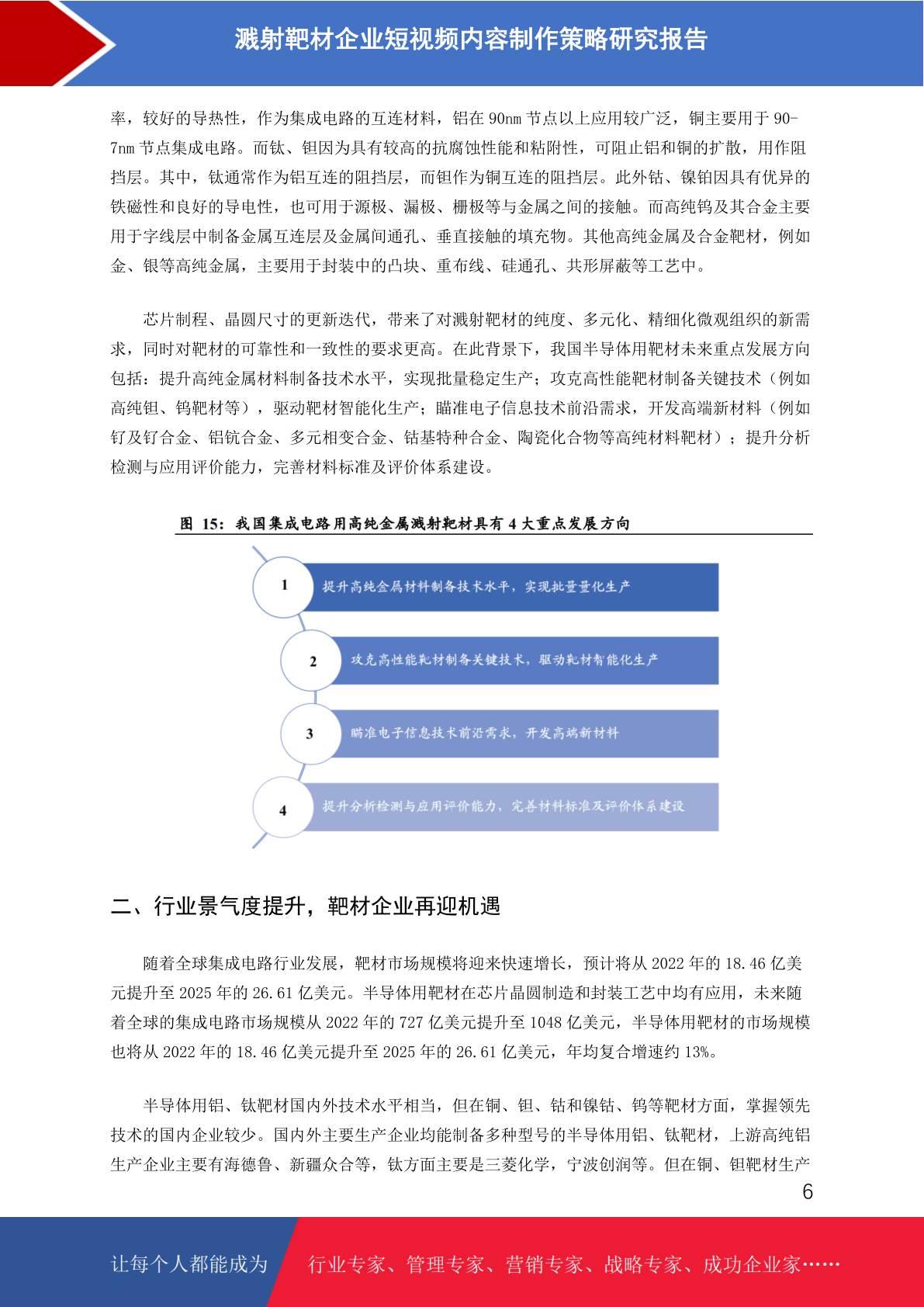 溅射靶材企业短视频内容制作策略研究报告

率，较好的导热性，作为集成电路的互连材料，铝在 90nm 节点以上应用较广泛，铜主要用于 90-7nm 节点集成电路。而钛、钽因为具有较高的抗腐蚀性能和粘附性，可阻止铝和铜的扩散，用作阻挡层。其中，钛通常作为铝互连的阻挡层，而钽作为铜互连的阻挡层。此外钴、镍铂因具有优异的铁磁性和良好的导电性，也可用于源极、漏极、栅极等与金属之间的接触。而高纯钨及其合金主要用于字线层中制备金属互连层及金属间通孔、垂直接触的填充物。其他高纯金属及合金靶材，例如金、银等高纯金属，主要用于封装中的凸块、重布线、硅通孔、共形屏蔽等工艺中。

芯片制程、晶圆尺寸的更新迭代，带来了对溅射靶材的纯度、多元化、精细化微观组织的新需求，同时对靶材的可靠性和一致性的要求更高。在此背景下，我国半导体用靶材未来重点发展方向包括：提升高纯金属材料制备技术水平，实现批量稳定生产；攻克高性能靶材制备关键技术（例如高纯钽、钨靶材等），驱动靶材智能化生产；瞄准电子信息技术前沿需求，开发高端新材料（例如钌及钌合金、铝钪合金、多元相变合金、钴基特种合金、陶瓷化合物等高纯材料靶材）；提升分析检测与应用评价能力，完善材料标准及评价体系建设。

图 15：我国集成电路用高纯金属溅射靶材具有 4 大重点发展方向

1 提升高纯金属材料制备技术水平，实现批量量化生产

2 攻克高性能靶材制备关键技术，驱动靶材智能化生产

3 瞄准电子信息技术前沿需求，开发高端新材料

4 提升分析检测与应用评价能力，完善材料标准及评价体系建设

二、行业景气度提升，靶材企业再迎机遇

随着全球集成电路行业发展，靶材市场规模将迎来快速增长，预计将从 2022 年的 18.46 亿美元提升至 2025 年的 26.61 亿美元。半导体用靶材在芯片晶圆制造和封装工艺中均有应用，未来随着全球的集成电路市场规模从 2022 年的 727 亿美元提升至 1048 亿美元，半导体用靶材的市场规模也将从 2022 年的 18.46 亿美元提升至 2025 年的 26.61 亿美元，年均复合增速约 13%。

半导体用铝、钛靶材国内外技术水平相当，但在铜、钽、钴和镍钴、钨等靶材方面，掌握领先技术的国内企业较少。国内外主要生产企业均能制备多种型号的半导体用铝、钛靶材，上游高纯铝生产企业主要有海德鲁、新疆众合等，钛方面主要是三菱化学，宁波创润等。但在铜、钽靶材生产

6

让每个人都能成为 行业专家、管理专家、营销专家、战略专家、成功企业家……